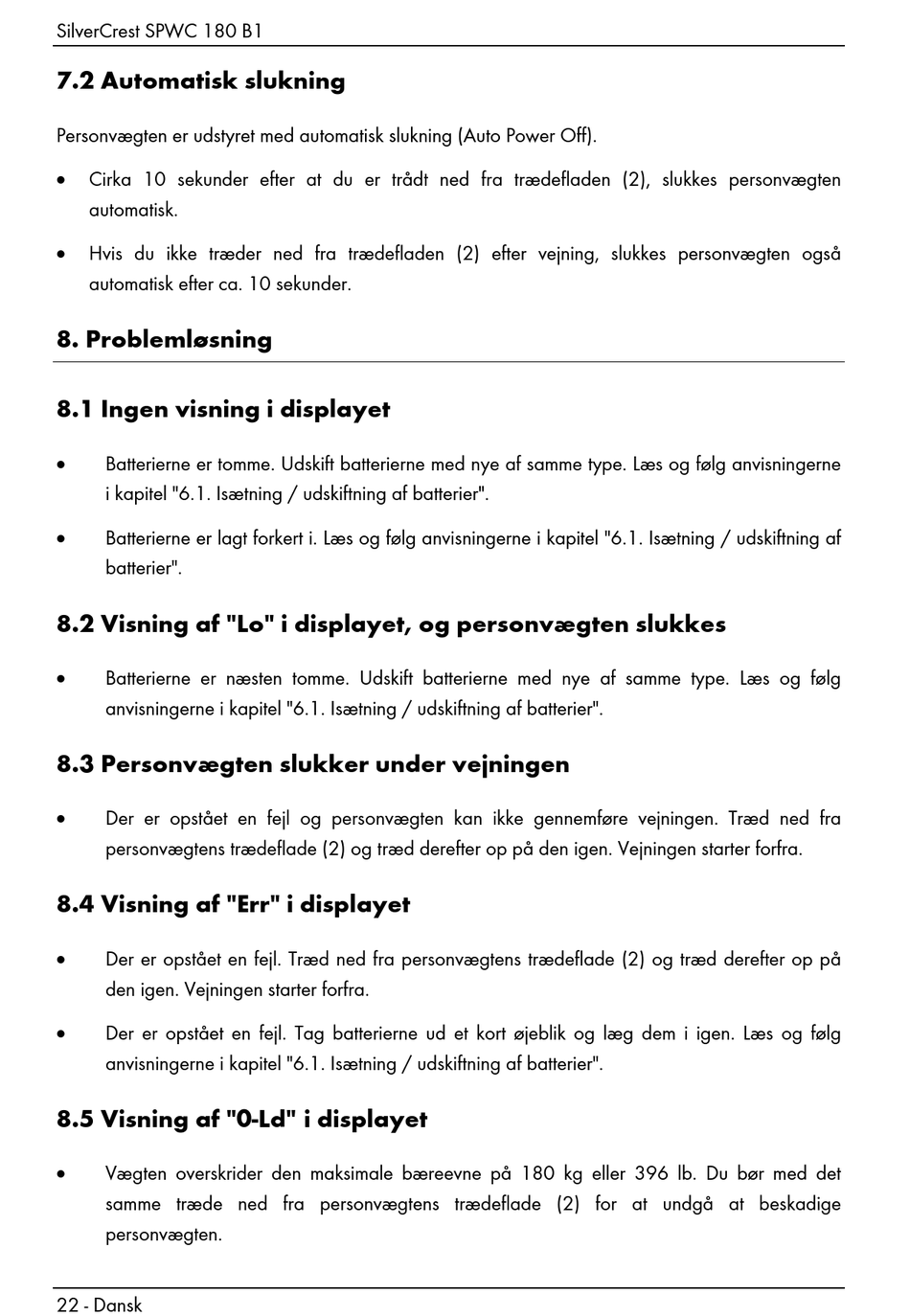 SilverCrest SPWC 180 B1

7.2 Automatisk slukning

Personvægten er udstyret med automatisk slukning (Auto Power Off).

• Cirka 10 sekunder efter at du er trådt ned fra trædefladen (2), slukkes personvægten automatisk.

• Hvis du ikke træder ned fra trædefladen (2) efter vejning, slukkes personvægten også automatisk efter ca. 10 sekunder.

8. Problemløsning

8.1 Ingen visning i displayet

• Batterierne er tomme. Udskift batterierne med nye af samme type. Læs og følg anvisningerne i kapitel "6.1. Isætning / udskiftning af batterier".

• Batterierne er lagt forkert i. Læs og følg anvisningerne i kapitel "6.1. Isætning / udskiftning af batterier".

8.2 Visning af "Lo" i displayet, og personvægten slukkes

• Batterierne er næsten tomme. Udskift batterierne med nye af samme type. Læs og følg anvisningerne i kapitel "6.1. Isætning / udskiftning af batterier".

8.3 Personvægten slukker under vejningen

• Der er opstået en fejl og personvægten kan ikke gennemføre vejningen. Træd ned fra personvægtens trædeflade (2) og træd derefter op på den igen. Vejningen starter forfra.

8.4 Visning af "Err" i displayet

• Der er opstået en fejl. Træd ned fra personvægtens trædeflade (2) og træd derefter op på den igen. Vejningen starter forfra.

• Der er opstået en fejl. Tag batterierne ud et kort øjeblik og læg dem i igen. Læs og følg anvisningerne i kapitel "6.1. Isætning / udskiftning af batterier".

8.5 Visning af "0-Ld" i displayet

• Vægten overskrider den maksimale bæreevne på 180 kg eller 396 lb. Du bør med det samme træde ned fra personvægtens trædeflade (2) for at undgå at beskadige personvægten.

22 - Dansk